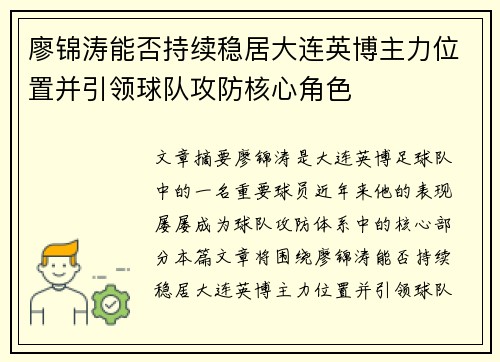 廖锦涛能否持续稳居大连英博主力位置并引领球队攻防核心角色

文章摘要廖锦涛是大连英博足球队中的一名重要球员近年来他的表现屡屡成为球队攻防体系中的核心部分本篇文章将围绕廖锦涛能否持续稳居大连英博主力位置并引领球队